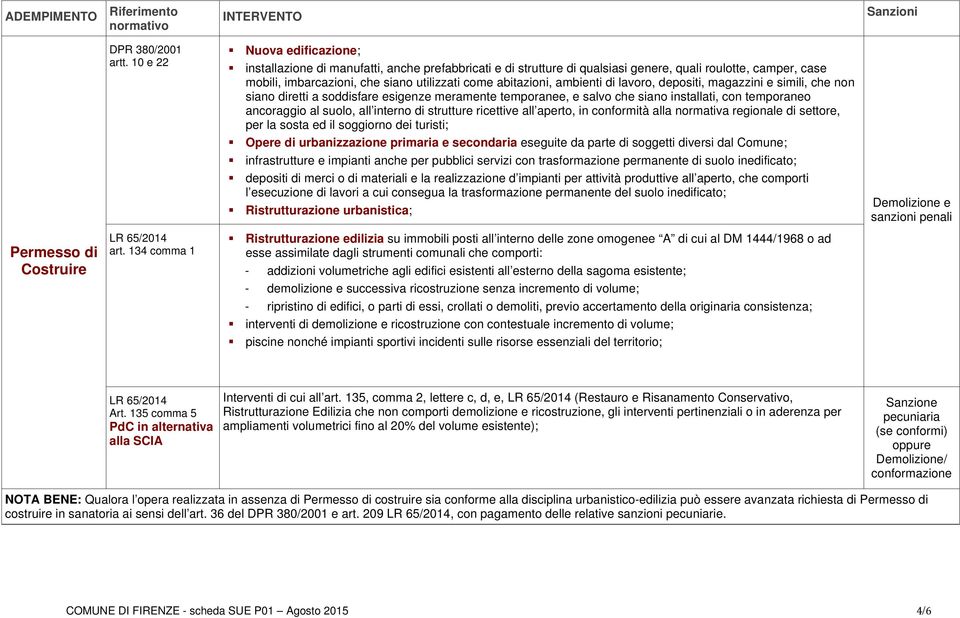 | ADEMPIMENTO | Riferimento normativo | INTERVENTO | Sanzioni |
|---|---|---|---|
| Permesso di Costruire | DPR 380/2001 artt. 10 e 22 | ▪ Nuova edificazione; ▪ installazione di manufatti, anche prefabbricati e di strutture di qualsiasi genere, quali roulotte, camper, case mobili, imbarcazioni, che siano utilizzati come abitazioni, ambienti di lavoro, depositi, magazzini e simili, che non siano diretti a soddisfare esigenze meramente temporanee, e salvo che siano installati, con temporaneo ancoraggio al suolo, all'interno di strutture ricettive all'aperto, in conformità alla normativa regionale di settore, per la sosta ed il soggiorno dei turisti; ▪ Opere di urbanizzazione primaria e secondaria eseguite da parte di soggetti diversi dal Comune; ▪ infrastrutture e impianti anche per pubblici servizi con trasformazione permanente di suolo inedificato; ▪ depositi di merci o di materiali e la realizzazione d'impianti per attività produttive all'aperto, che comporti l'esecuzione di lavori a cui consegua la trasformazione permanente del suolo inedificato; ▪ Ristrutturazione urbanistica; | Demolizione e sanzioni penali |
| | LR 65/2014 art. 134 comma 1 | ▪ Ristrutturazione edilizia su immobili posti all'interno delle zone omogenee "A" di cui al DM 1444/1968 o ad esse assimilate dagli strumenti comunali che comporti: - addizioni volumetriche agli edifici esistenti all'esterno della sagoma esistente; - demolizione e successiva ricostruzione senza incremento di volume; - ripristino di edifici, o parti di essi, crollati o demoliti, previo accertamento della originaria consistenza; ▪ interventi di demolizione e ricostruzione con contestuale incremento di volume; ▪ piscine nonché impianti sportivi incidenti sulle risorse essenziali del territorio; | |
| | LR 65/2014 Art. 135 comma 5 PdC in alternativa alla SCIA | Interventi di cui all'art. 135, comma 2, lettere c, d, e, LR 65/2014 (Restauro e Risanamento Conservativo, Ristrutturazione Edilizia che non comporti demolizione e ricostruzione, gli interventi pertinenziali o in aderenza per ampliamenti volumetrici fino al 20% del volume esistente); | Sanzione pecuniaria (se conformi) oppure Demolizione/ conformazione |

NOTA BENE: Qualora l'opera realizzata in assenza di Permesso di costruire sia conforme alla disciplina urbanistico-edilizia può essere avanzata richiesta di Permesso di costruire in sanatoria ai sensi dell'art. 36 del DPR 380/2001 e art. 209 LR 65/2014, con pagamento delle relative sanzioni pecuniarie.

COMUNE DI FIRENZE - scheda SUE P01 – Agosto 2015 4/6